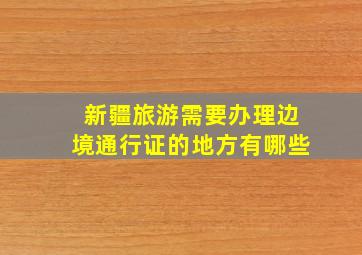 新疆旅游需要办理边境通行证的地方有哪些